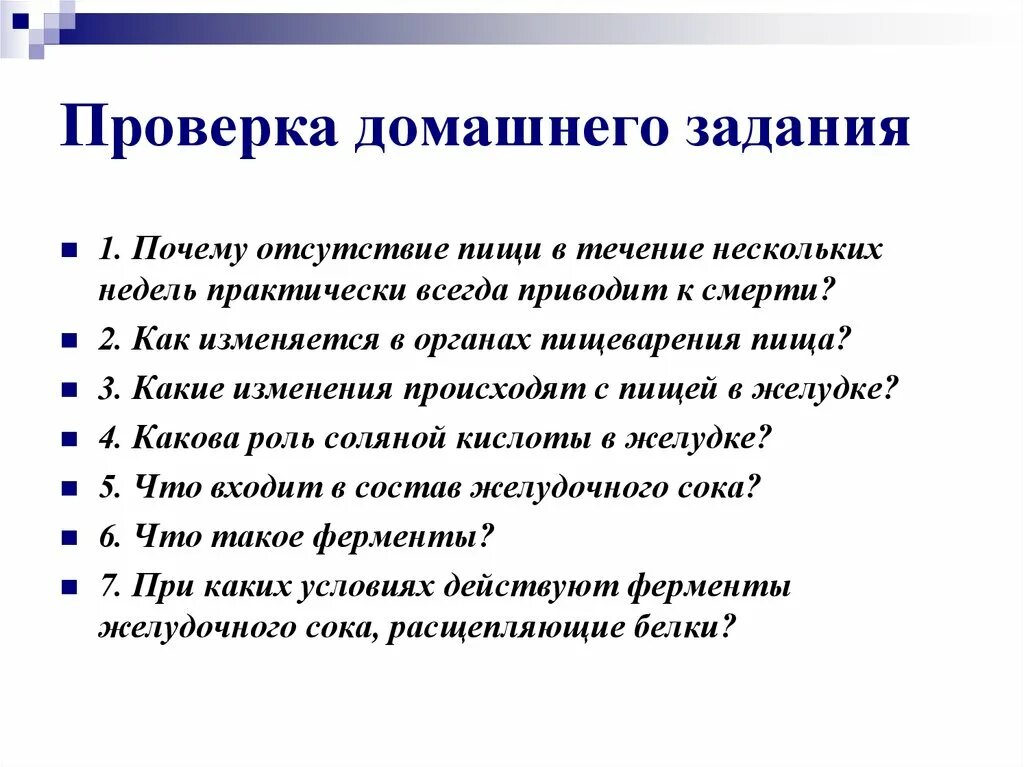 Проверка домашнего задания

1. Почему отсутствие пищи в течение нескольких недель практически всегда приводит к смерти?

2. Как изменяется в органах пищеварения пища?

3. Какие изменения происходят с пищей в желудке?

4. Какова роль соляной кислоты в желудке?

5. Что входит в состав желудочного сока?

6. Что такое ферменты?

7. При каких условиях действуют ферменты желудочного сока, расщепляющие белки?